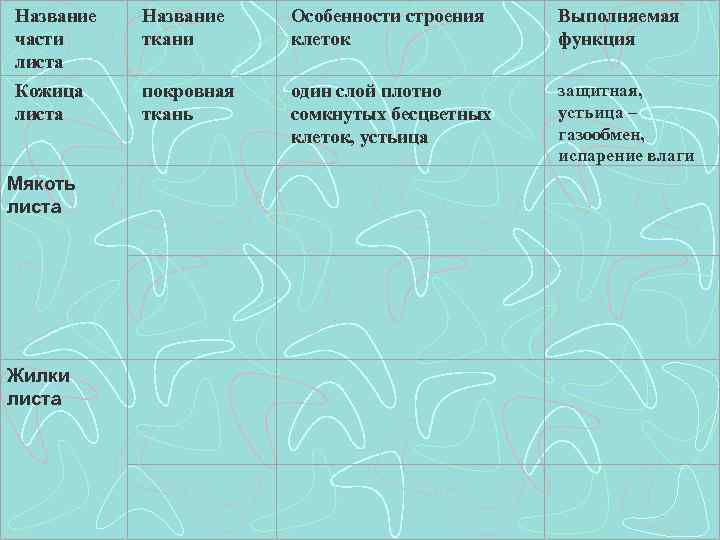 | Название части листа | Название ткани | Особенности строения клеток | Выполняемая функция |
|---|---|---|---|
| Кожица листа | покровная ткань | один слой плотно сомкнутых бесцветных клеток, устьица | защитная, устьица – газообмен, испарение влаги |
| Мякоть листа | | | |
| | | | |
| Жилки листа | | | |
| | | | |